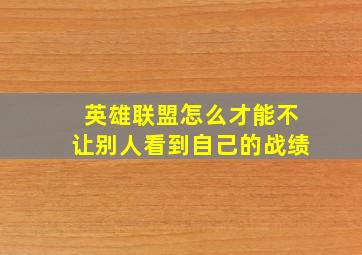 英雄联盟怎么才能不让别人看到自己的战绩